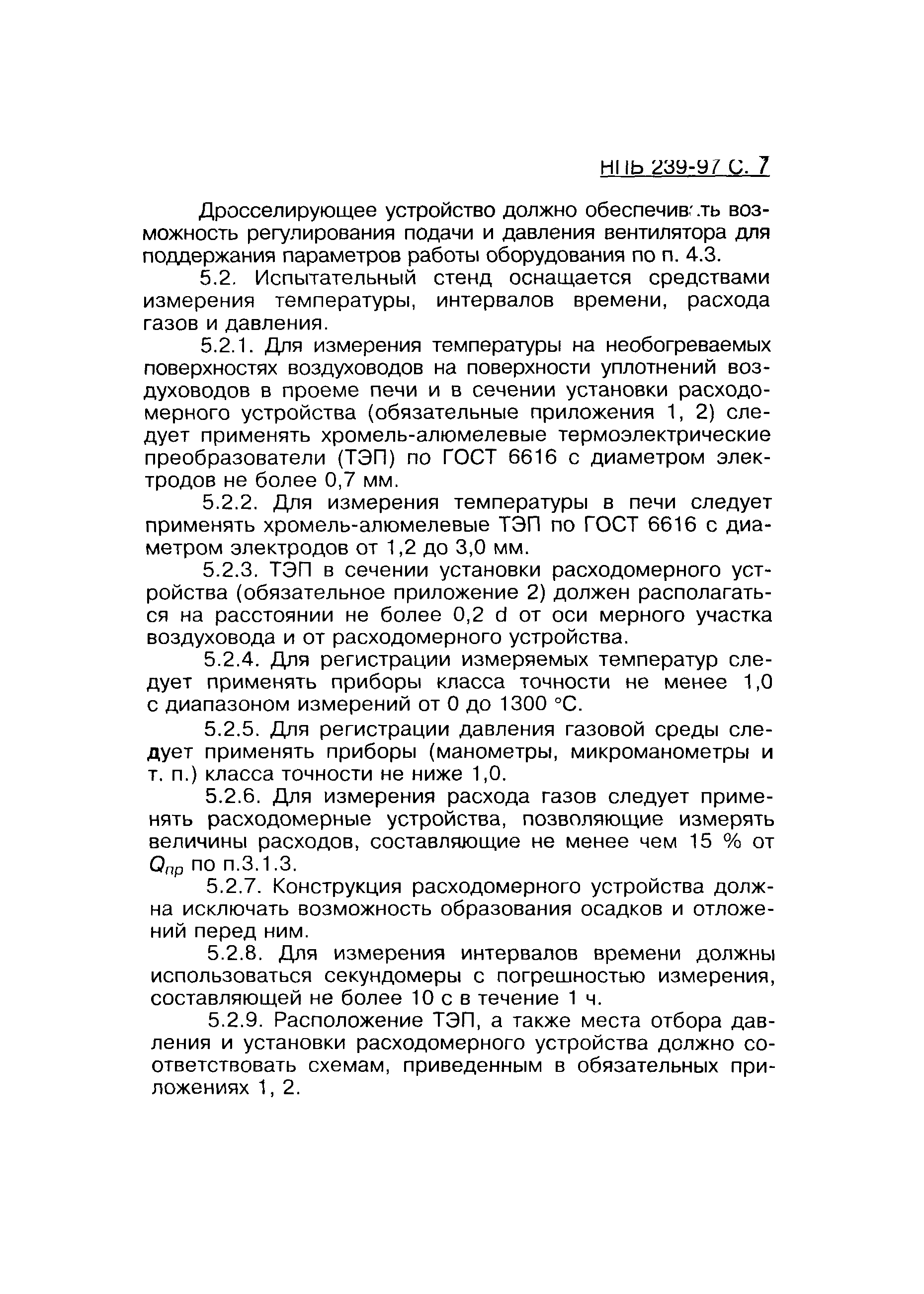 НПБ 239-97 С. 7

Дросселирующее устройство должно обеспечивать возможность регулирования подачи и давления вентилятора для поддержания параметров работы оборудования по п. 4.3.

5.2. Испытательный стенд оснащается средствами измерения температуры, интервалов времени, расхода газов и давления.

5.2.1. Для измерения температуры на необогреваемых поверхностях воздуховодов на поверхности уплотнений воздуховодов в проеме печи и в сечении установки расходомерного устройства (обязательные приложения 1, 2) следует применять хромель-алюмелевые термоэлектрические преобразователи (ТЭП) по ГОСТ 6616 с диаметром электродов не более 0,7 мм.

5.2.2. Для измерения температуры в печи следует применять хромель-алюмелевые ТЭП по ГОСТ 6616 с диаметром электродов от 1,2 до 3,0 мм.

5.2.3. ТЭП в сечении установки расходомерного устройства (обязательное приложение 2) должен располагаться на расстоянии не более 0,2 d от оси мерного участка воздуховода и от расходомерного устройства.

5.2.4. Для регистрации измеряемых температур следует применять приборы класса точности не менее 1,0 с диапазоном измерений от 0 до 1300 °С.

5.2.5. Для регистрации давления газовой среды следует применять приборы (манометры, микроманометры и т. п.) класса точности не ниже 1,0.

5.2.6. Для измерения расхода газов следует применять расходомерные устройства, позволяющие измерять величины расходов, составляющие не менее чем 15 % от $Q_{пр}$ по п.3.1.3.

5.2.7. Конструкция расходомерного устройства должна исключать возможность образования осадков и отложений перед ним.

5.2.8. Для измерения интервалов времени должны использоваться секундомеры с погрешностью измерения, составляющей не более 10 с в течение 1 ч.

5.2.9. Расположение ТЭП, а также места отбора давления и установки расходомерного устройства должно соответствовать схемам, приведенным в обязательных приложениях 1, 2.